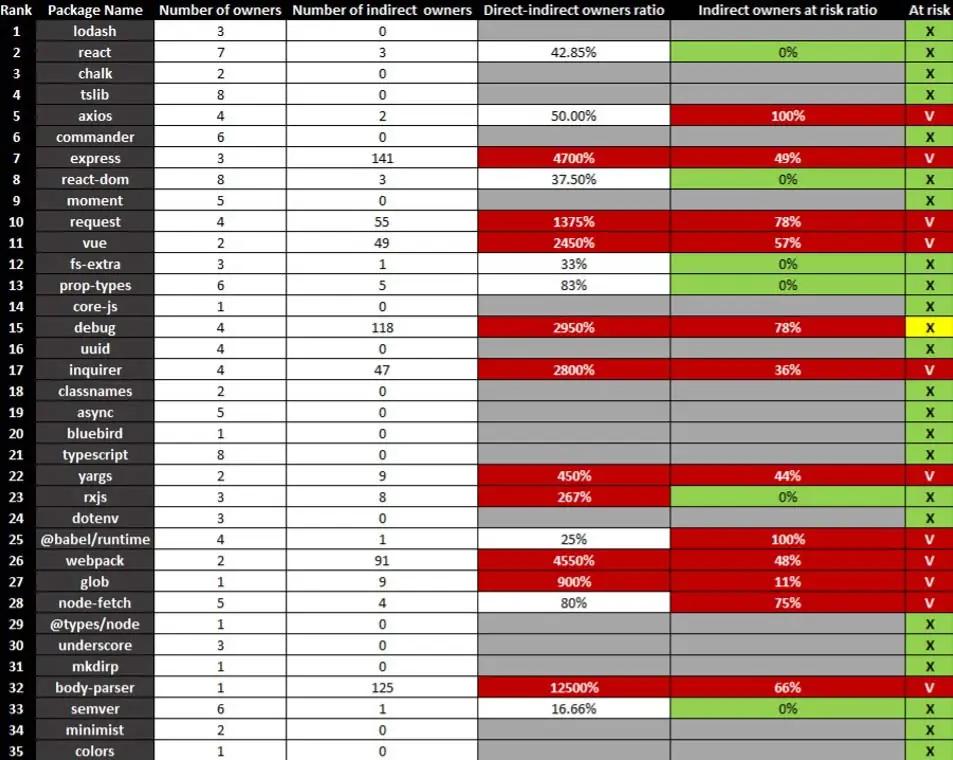 | Rank | Package Name | Number of owners | Number of indirect owners | Direct-indirect owners ratio | Indirect owners at risk ratio | At risk |
|---|---|---|---|---|---|---|
| 1 | lodash | 3 | 0 | | | X |
| 2 | react | 7 | 3 | 42.85% | 0% | X |
| 3 | chalk | 2 | 0 | | | X |
| 4 | tslib | 8 | 0 | | | X |
| 5 | axios | 4 | 2 | 50.00% | 100% | V |
| 6 | commander | 6 | 0 | | | X |
| 7 | express | 3 | 141 | 4700% | 49% | V |
| 8 | react-dom | 8 | 3 | 37.50% | 0% | X |
| 9 | moment | 5 | 0 | | | X |
| 10 | request | 4 | 55 | 1375% | 78% | V |
| 11 | vue | 2 | 49 | 2450% | 57% | V |
| 12 | fs-extra | 3 | 1 | 33% | 0% | X |
| 13 | prop-types | 6 | 5 | 83% | 0% | X |
| 14 | core-js | 1 | 0 | | | X |
| 15 | debug | 4 | 118 | 2950% | 78% | X |
| 16 | uuid | 4 | 0 | | | X |
| 17 | inquirer | 4 | 47 | 2800% | 36% | V |
| 18 | classnames | 2 | 0 | | | X |
| 19 | async | 5 | 0 | | | X |
| 20 | bluebird | 1 | 0 | | | X |
| 21 | typescript | 8 | 0 | | | X |
| 22 | yargs | 2 | 9 | 450% | 44% | V |
| 23 | rxjs | 3 | 8 | 267% | 0% | X |
| 24 | dotenv | 3 | 0 | | | X |
| 25 | @babel/runtime | 4 | 1 | 25% | 100% | V |
| 26 | webpack | 2 | 91 | 4550% | 48% | V |
| 27 | glob | 1 | 9 | 900% | 11% | V |
| 28 | node-fetch | 5 | 4 | 80% | 75% | V |
| 29 | @types/node | 1 | 0 | | | X |
| 30 | underscore | 3 | 0 | | | X |
| 31 | mkdirp | 1 | 0 | | | X |
| 32 | body-parser | 1 | 125 | 12500% | 66% | V |
| 33 | semver | 6 | 1 | 16.66% | 0% | X |
| 34 | minimist | 2 | 0 | | | X |
| 35 | colors | 1 | 0 | | | X |